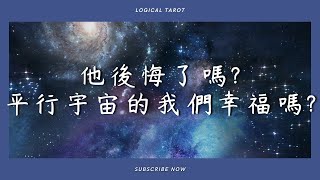 LOGICAL TAROT

他後悔了嗎?
平行宇宙的我們幸福嗎?

SUBSCRIBE NOW